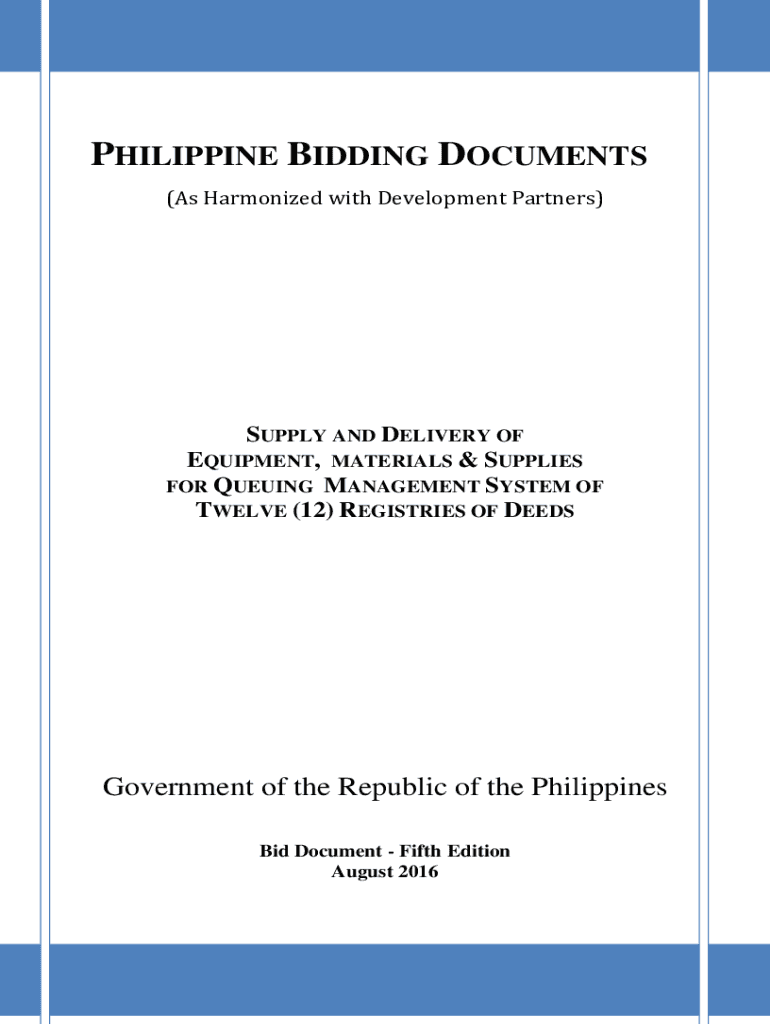 PHILIPPINE BIDDING DOCUMENTS

(As Harmonized with Development Partners)

SUPPLY AND DELIVERY OF EQUIPMENT, MATERIALS & SUPPLIES FOR QUEUING MANAGEMENT SYSTEM OF TWELVE (12) REGISTRIES OF DEEDS

Government of the Republic of the Philippines

Bid Document - Fifth Edition
August 2016